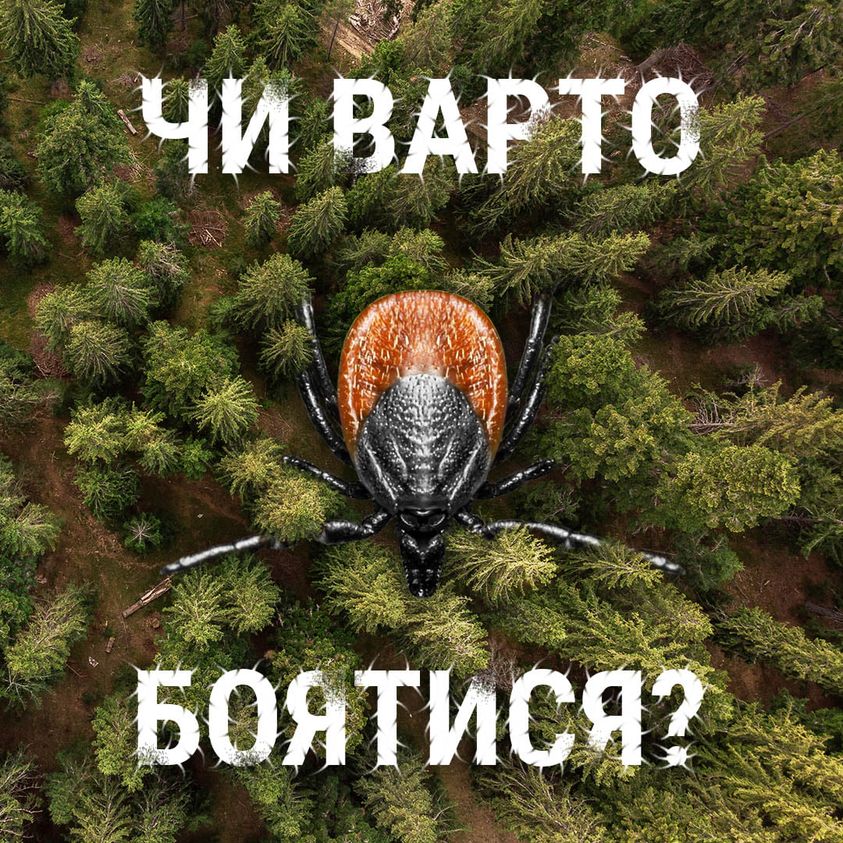 ЧИ ВАРТО

БОЯТИСЯ?